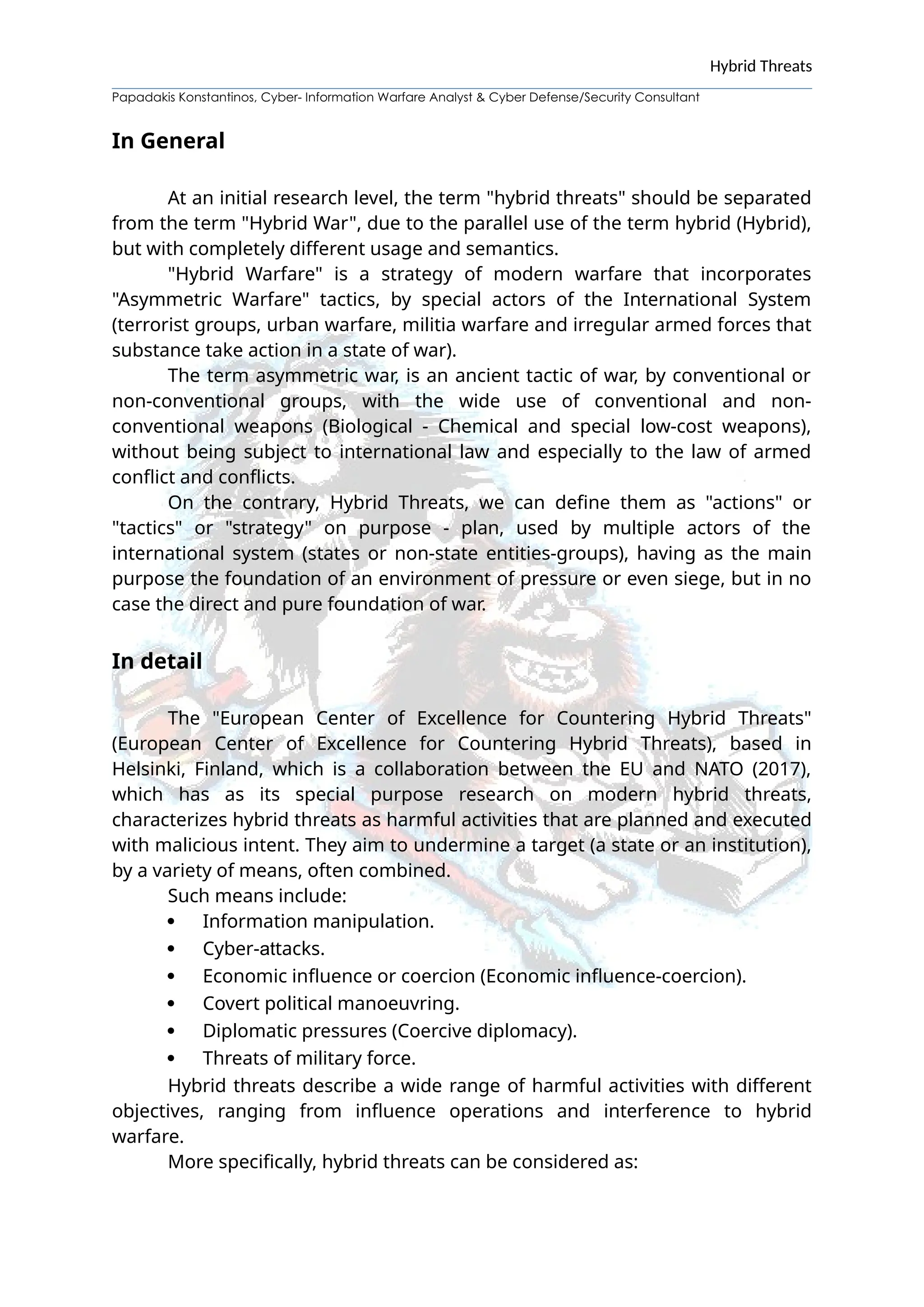 Hybrid Threats

Papadakis Konstantinos, Cyber- Information Warfare Analyst & Cyber Defense/Security Consultant

In General

At an initial research level, the term "hybrid threats" should be separated from the term "Hybrid War", due to the parallel use of the term hybrid (Hybrid), but with completely different usage and semantics.

"Hybrid Warfare" is a strategy of modern warfare that incorporates "Asymmetric Warfare" tactics, by special actors of the International System (terrorist groups, urban warfare, militia warfare and irregular armed forces that substance take action in a state of war).

The term asymmetric war, is an ancient tactic of war, by conventional or non-conventional groups, with the wide use of conventional and non-conventional weapons (Biological - Chemical and special low-cost weapons), without being subject to international law and especially to the law of armed conflict and conflicts.

On the contrary, Hybrid Threats, we can define them as "actions" or "tactics" or "strategy" on purpose - plan, used by multiple actors of the international system (states or non-state entities-groups), having as the main purpose the foundation of an environment of pressure or even siege, but in no case the direct and pure foundation of war.

In detail

The "European Center of Excellence for Countering Hybrid Threats" (European Center of Excellence for Countering Hybrid Threats), based in Helsinki, Finland, which is a collaboration between the EU and NATO (2017), which has as its special purpose research on modern hybrid threats, characterizes hybrid threats as harmful activities that are planned and executed with malicious intent. They aim to undermine a target (a state or an institution), by a variety of means, often combined.

Such means include:
• Information manipulation.
• Cyber-attacks.
• Economic influence or coercion (Economic influence-coercion).
• Covert political manoeuvring.
• Diplomatic pressures (Coercive diplomacy).
• Threats of military force.

Hybrid threats describe a wide range of harmful activities with different objectives, ranging from influence operations and interference to hybrid warfare.

More specifically, hybrid threats can be considered as: